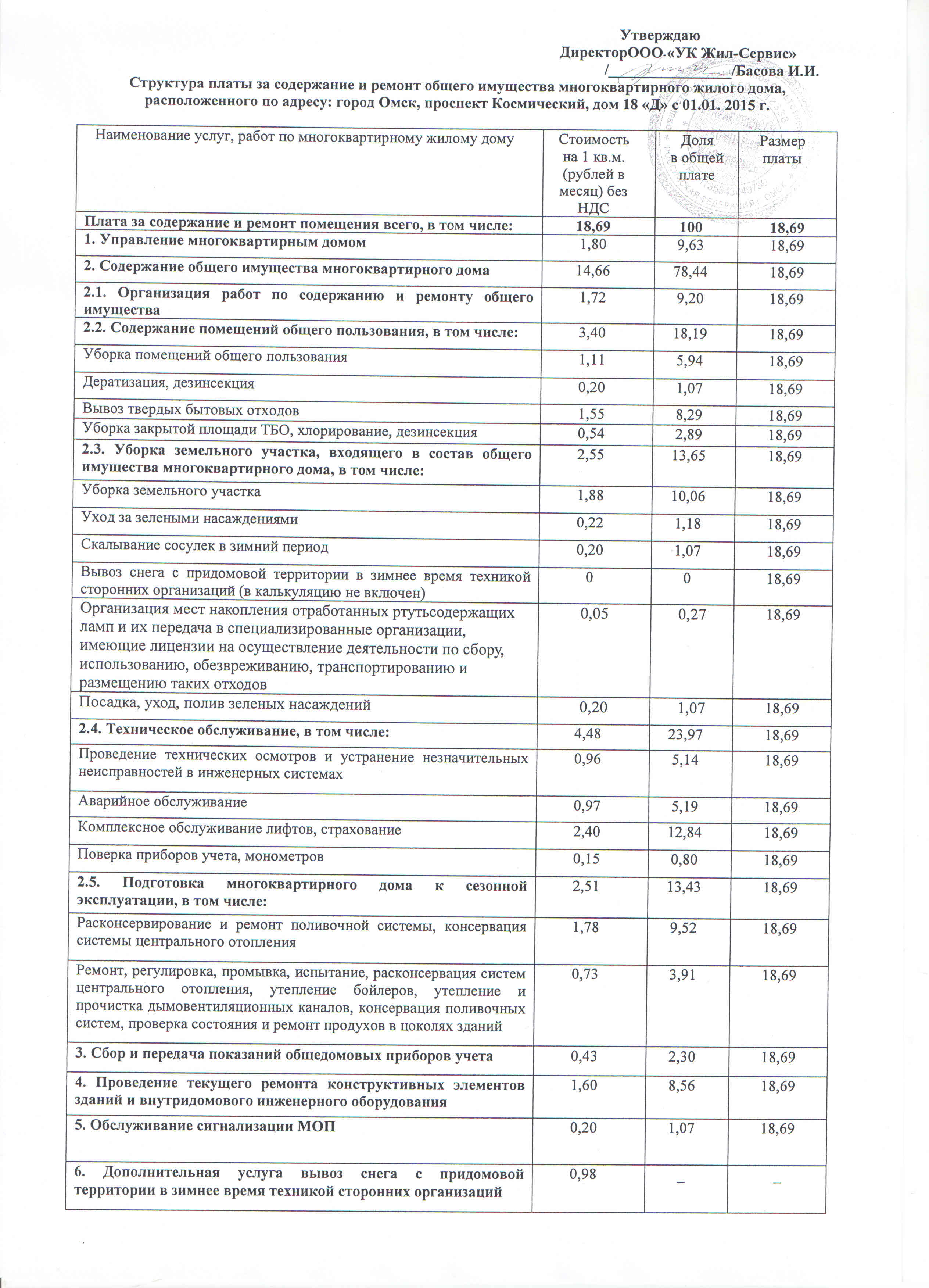 Утверждаю
ДиректорООО «УК Жил-Сервис»
/______________/Басова И.И.

Структура платы за содержание и ремонт общего имущества многоквартирного жилого дома, расположенного по адресу: город Омск, проспект Космический, дом 18 «Д» с 01.01. 2015 г.

| Наименование услуг, работ по многоквартирному жилому дому | Стоимость на 1 кв.м. (рублей в месяц) без НДС | Доля в общей плате | Размер платы |
|---|---|---|---|
| Плата за содержание и ремонт помещения всего, в том числе: | 18,69 | 100 | 18,69 |
| 1. Управление многоквартирным домом | 1,80 | 9,63 | 18,69 |
| 2. Содержание общего имущества многоквартирного дома | 14,66 | 78,44 | 18,69 |
| 2.1. Организация работ по содержанию и ремонту общего имущества | 1,72 | 9,20 | 18,69 |
| 2.2. Содержание помещений общего пользования, в том числе: | 3,40 | 18,19 | 18,69 |
| Уборка помещений общего пользования | 1,11 | 5,94 | 18,69 |
| Дератизация, дезинсекция | 0,20 | 1,07 | 18,69 |
| Вывоз твердых бытовых отходов | 1,55 | 8,29 | 18,69 |
| Уборка закрытой площади ТБО, хлорирование, дезинсекция | 0,54 | 2,89 | 18,69 |
| 2.3. Уборка земельного участка, входящего в состав общего имущества многоквартирного дома, в том числе: | 2,55 | 13,65 | 18,69 |
| Уборка земельного участка | 1,88 | 10,06 | 18,69 |
| Уход за зелеными насаждениями | 0,22 | 1,18 | 18,69 |
| Скалывание сосулек в зимний период | 0,20 | 1,07 | 18,69 |
| Вывоз снега с придомовой территории в зимнее время техникой сторонних организаций (в калькуляцию не включен) | 0 | 0 | 18,69 |
| Организация мест накопления отработанных ртутьсодержащих ламп и их передача в специализированные организации, имеющие лицензии на осуществление деятельности по сбору, использованию, обезвреживанию, транспортированию и размещению таких отходов | 0,05 | 0,27 | 18,69 |
| Посадка, уход, полив зеленых насаждений | 0,20 | 1,07 | 18,69 |
| 2.4. Техническое обслуживание, в том числе: | 4,48 | 23,97 | 18,69 |
| Проведение технических осмотров и устранение незначительных неисправностей в инженерных системах | 0,96 | 5,14 | 18,69 |
| Аварийное обслуживание | 0,97 | 5,19 | 18,69 |
| Комплексное обслуживание лифтов, страхование | 2,40 | 12,84 | 18,69 |
| Поверка приборов учета, монометров | 0,15 | 0,80 | 18,69 |
| 2.5. Подготовка многоквартирного дома к сезонной эксплуатации, в том числе: | 2,51 | 13,43 | 18,69 |
| Расконсервирование и ремонт поливочной системы, консервация системы центрального отопления | 1,78 | 9,52 | 18,69 |
| Ремонт, регулировка, промывка, испытание, расконсервация систем центрального отопления, утепление бойлеров, утепление и прочистка дымовентиляционных каналов, консервация поливочных систем, проверка состояния и ремонт продухов в цоколях зданий | 0,73 | 3,91 | 18,69 |
| 3. Сбор и передача показаний общедомовых приборов учета | 0,43 | 2,30 | 18,69 |
| 4. Проведение текущего ремонта конструктивных элементов зданий и внутридомового инженерного оборудования | 1,60 | 8,56 | 18,69 |
| 5. Обслуживание сигнализации МОП | 0,20 | 1,07 | 18,69 |
| 6. Дополнительная услуга вывоз снега с придомовой территории в зимнее время техникой сторонних организаций | 0,98 | – | – |